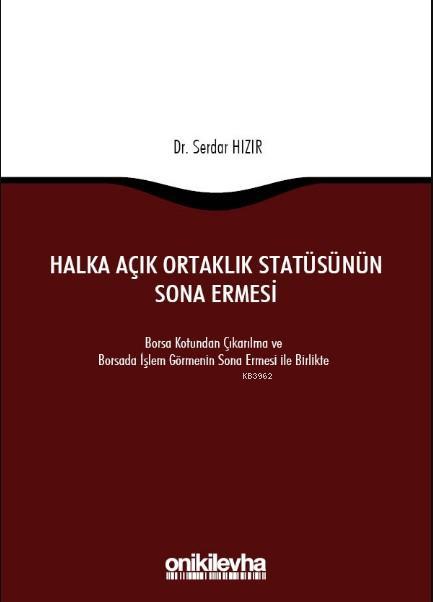 Dr. Serdar HIZIR

HALKA AÇIK ORTAKLIK STATÜSÜNÜN SONA ERMESİ

Borsa Kotundan Çıkarılma ve Borsada İşlem Görmenin Sona Ermesi ile Birlikte

KB3962

onikilevha